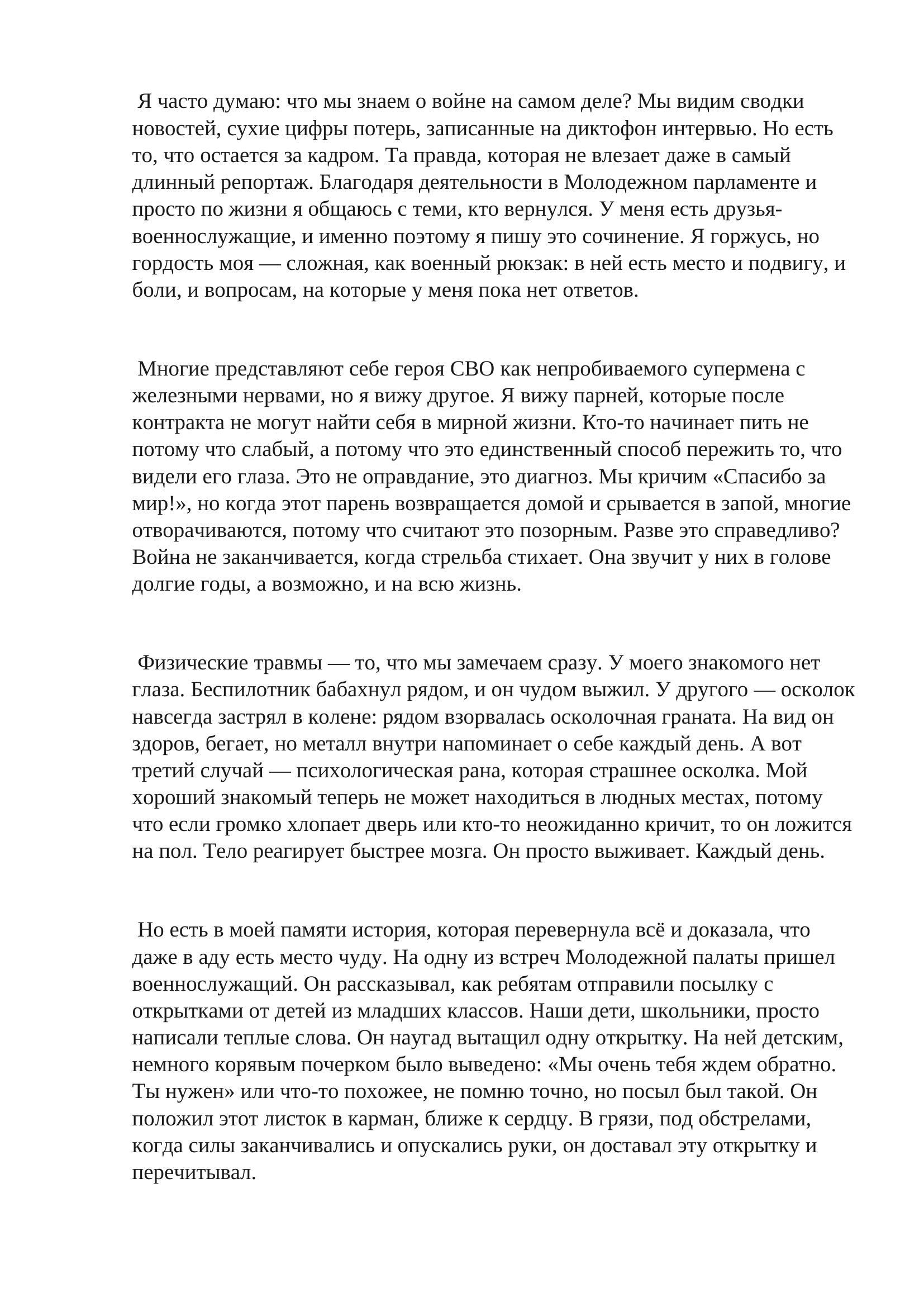 Я часто думаю: что мы знаем о войне на самом деле? Мы видим сводки новостей, сухие цифры потерь, записанные на диктофон интервью. Но есть то, что остается за кадром. Та правда, которая не влезает даже в самый длинный репортаж. Благодаря деятельности в Молодежном парламенте и просто по жизни я общаюсь с теми, кто вернулся. У меня есть друзья-военнослужащие, и именно поэтому я пишу это сочинение. Я горжусь, но гордость моя — сложная, как военный рюкзак: в ней есть место и подвигу, и боли, и вопросам, на которые у меня пока нет ответов.

Многие представляют себе героя СВО как непробиваемого супермена с железными нервами, но я вижу другое. Я вижу парней, которые после контракта не могут найти себя в мирной жизни. Кто-то начинает пить не потому что слабый, а потому что это единственный способ пережить то, что видели его глаза. Это не оправдание, это диагноз. Мы кричим «Спасибо за мир!», но когда этот парень возвращается домой и срывается в запой, многие отворачиваются, потому что считают это позорным. Разве это справедливо? Война не заканчивается, когда стрельба стихает. Она звучит у них в голове долгие годы, а возможно, и на всю жизнь.

Физические травмы — то, что мы замечаем сразу. У моего знакомого нет глаза. Беспилотник бабахнул рядом, и он чудом выжил. У другого — осколок навсегда застрял в колене: рядом взорвалась осколочная граната. На вид он здоров, бегает, но металл внутри напоминает о себе каждый день. А вот третий случай — психологическая рана, которая страшнее осколка. Мой хороший знакомый теперь не может находиться в людных местах, потому что если громко хлопает дверь или кто-то неожиданно кричит, то он ложится на пол. Тело реагирует быстрее мозга. Он просто выживает. Каждый день.

Но есть в моей памяти история, которая перевернула всё и доказала, что даже в аду есть место чуду. На одну из встреч Молодежной палаты пришел военнослужащий. Он рассказывал, как ребятам отправили посылку с открытками от детей из младших классов. Наши дети, школьники, просто написали теплые слова. Он наугад вытащил одну открытку. На ней детским, немного корявым почерком было выведено: «Мы очень тебя ждем обратно. Ты нужен» или что-то похожее, не помню точно, но посыл был такой. Он положил этот листок в карман, ближе к сердцу. В грязи, под обстрелами, когда силы заканчивались и опускались руки, он доставал эту открытку и перечитывал.